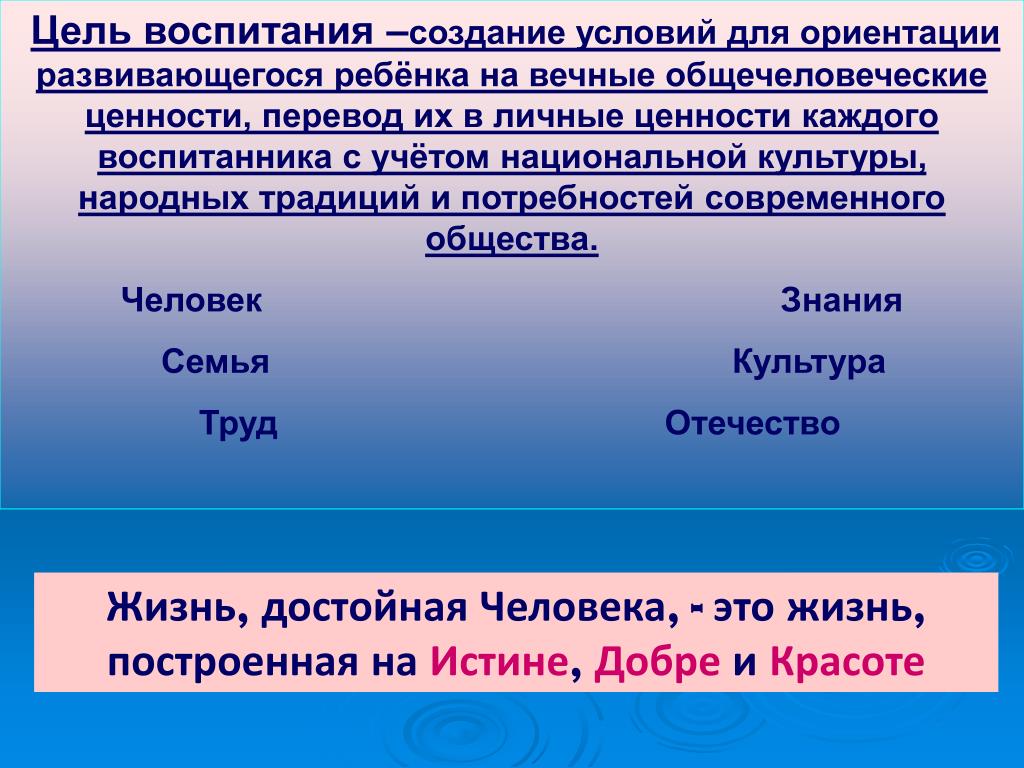 Цель воспитания –создание условий для ориентации развивающегося ребёнка на вечные общечеловеческие ценности, перевод их в личные ценности каждого воспитанника с учётом национальной культуры, народных традиций и потребностей современного общества.

Человек

Семья

Труд

Знания

Культура

Отечество

Жизнь, достойная Человека, - это жизнь, построенная на Истине, Добре и Красоте